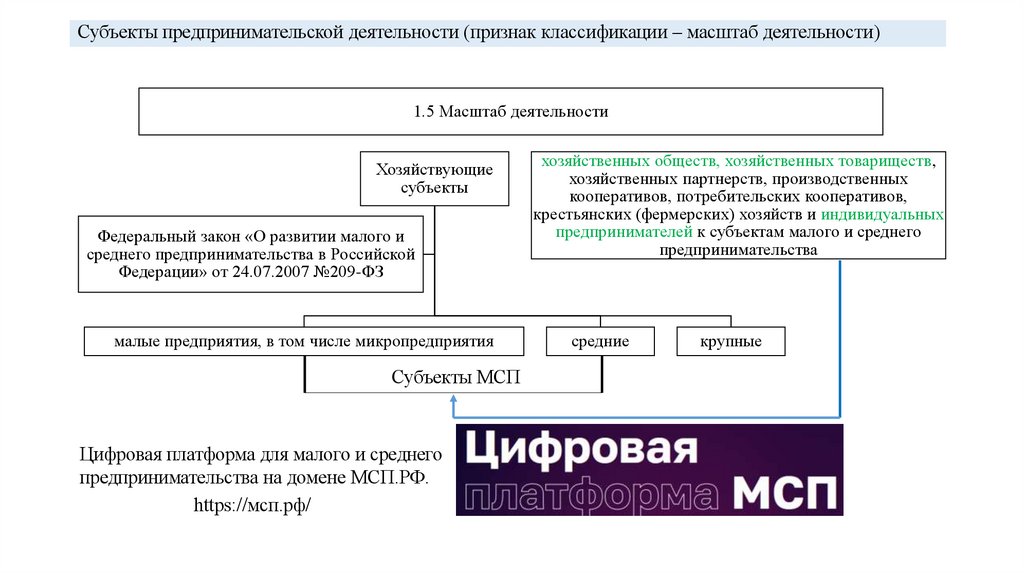 Субъекты предпринимательской деятельности (признак классификации – масштаб деятельности)

1.5 Масштаб деятельности

Хозяйствующие субъекты

хозяйственных обществ, хозяйственных товариществ, хозяйственных партнерств, производственных кооперативов, потребительских кооперативов, крестьянских (фермерских) хозяйств и индивидуальных предпринимателей к субъектам малого и среднего предпринимательства

Федеральный закон «О развитии малого и среднего предпринимательства в Российской Федерации» от 24.07.2007 №209-ФЗ

малые предприятия, в том числе микропредприятия

средние

крупные

Субъекты МСП

Цифровая платформа для малого и среднего предпринимательства на домене МСП.РФ.

https://мсп.рф/

Цифровая платформа МСП